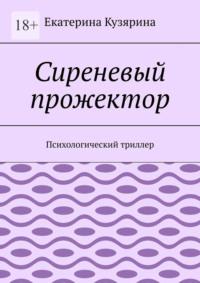 18+ Екатерина Кузярина

Сиреневый прожектор

Психологический триллер